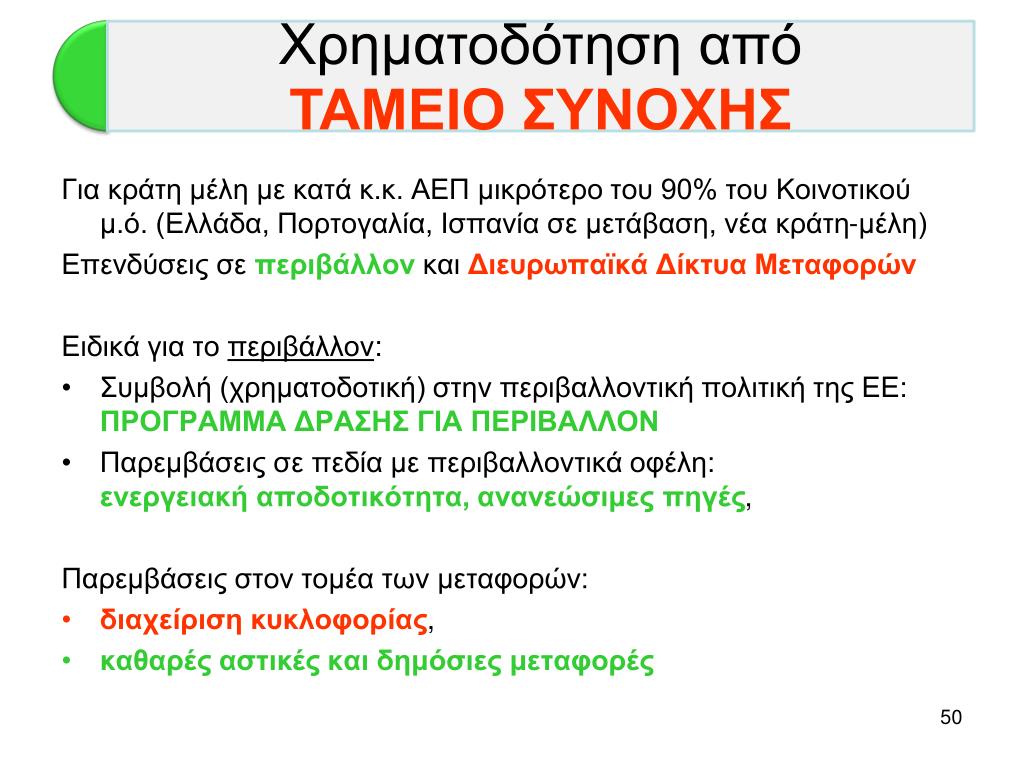 Χρηματοδότηση από
ΤΑΜΕΙΟ ΣΥΝΟΧΗΣ

Για κράτη μέλη με κατά κ.κ. ΑΕΠ μικρότερο του 90% του Κοινοτικού μ.ό. (Ελλάδα, Πορτογαλία, Ισπανία σε μετάβαση, νέα κράτη-μέλη)

Επενδύσεις σε περιβάλλον και Διευρωπαϊκά Δίκτυα Μεταφορών

Ειδικά για το περιβάλλον:

• Συμβολή (χρηματοδοτική) στην περιβαλλοντική πολιτική της ΕΕ: ΠΡΟΓΡΑΜΜΑ ΔΡΑΣΗΣ ΓΙΑ ΠΕΡΙΒΑΛΛΟΝ

• Παρεμβάσεις σε πεδία με περιβαλλοντικά οφέλη: ενεργειακή αποδοτικότητα, ανανεώσιμες πηγές,

Παρεμβάσεις στον τομέα των μεταφορών:

• διαχείριση κυκλοφορίας,

• καθαρές αστικές και δημόσιες μεταφορές

50